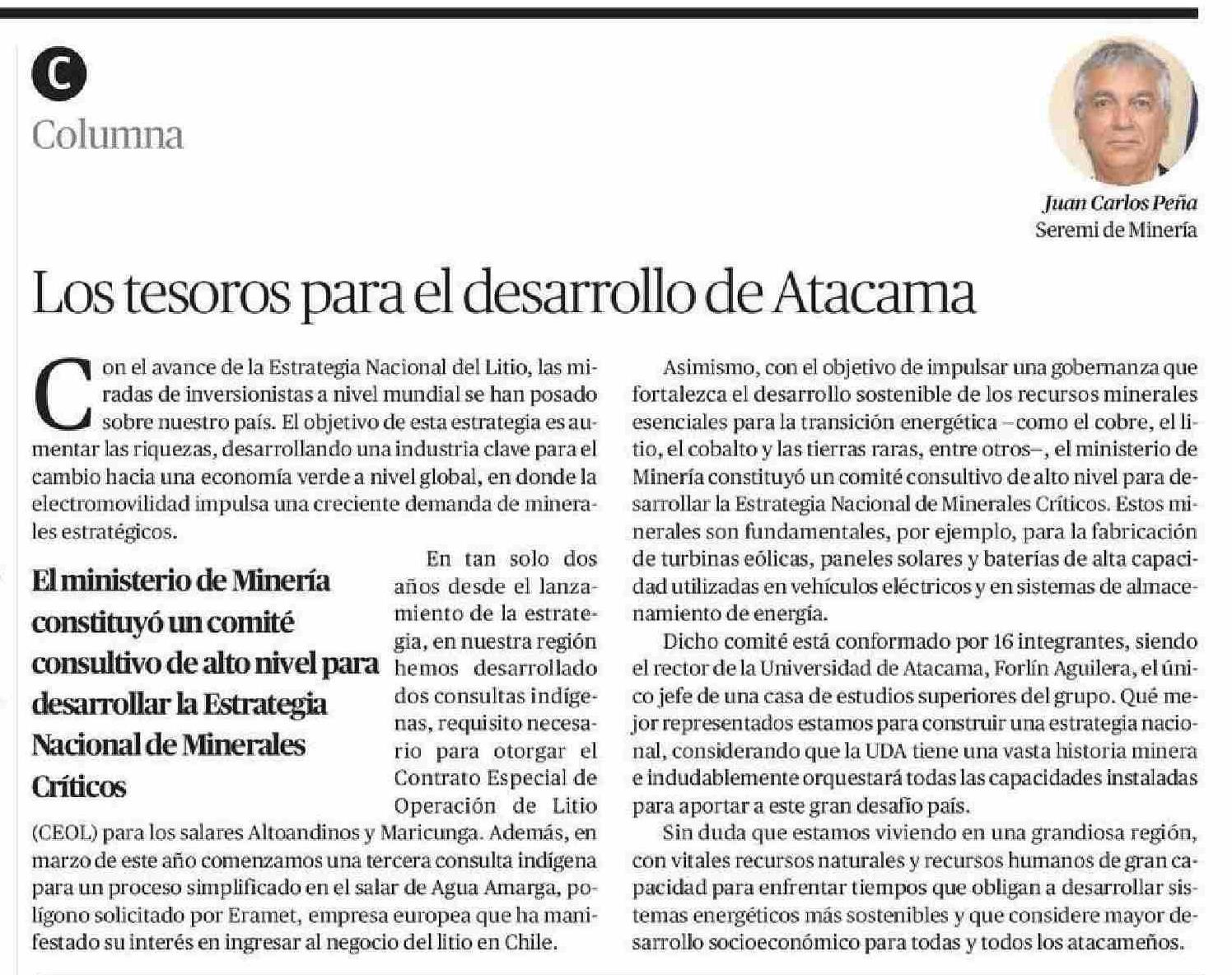 C

Columna

Juan Carlos Peña
Seremi de Minería

Los tesoros para el desarrollo de Atacama

Con el avance de la Estrategia Nacional del Litio, las miradas de inversionistas a nivel mundial se han posado sobre nuestro país. El objetivo de esta estrategia es aumentar las riquezas, desarrollando una industria clave para el cambio hacia una economía verde a nivel global, en donde la electromovilidad impulsa una creciente demanda de minerales estratégicos.

El ministerio de Minería constituyó un comité consultivo de alto nivel para desarrollar la Estrategia Nacional de Minerales Críticos

En tan solo dos años desde el lanzamiento de la estrategia, en nuestra región hemos desarrollado dos consultas indígenas, requisito necesario para otorgar el Contrato Especial de Operación de Litio (CEOL) para los salares Altoandinos y Maricunga. Además, en marzo de este año comenzamos una tercera consulta indígena para un proceso simplificado en el salar de Agua Amarga, polígono solicitado por Eramet, empresa europea que ha manifestado su interés en ingresar al negocio del litio en Chile.

Asimismo, con el objetivo de impulsar una gobernanza que fortalezca el desarrollo sostenible de los recursos minerales esenciales para la transición energética –como el cobre, el litio, el cobalto y las tierras raras, entre otros–, el ministerio de Minería constituyó un comité consultivo de alto nivel para desarrollar la Estrategia Nacional de Minerales Críticos. Estos minerales son fundamentales, por ejemplo, para la fabricación de turbinas eólicas, paneles solares y baterías de alta capacidad utilizadas en vehículos eléctricos y en sistemas de almacenamiento de energía.

Dicho comité está conformado por 16 integrantes, siendo el rector de la Universidad de Atacama, Forlín Aguilera, el único jefe de una casa de estudios superiores del grupo. Qué mejor representados estamos para construir una estrategia nacional, considerando que la UDA tiene una vasta historia minera e indudablemente orquestará todas las capacidades instaladas para aportar a este gran desafío país.

Sin duda que estamos viviendo en una grandiosa región, con vitales recursos naturales y recursos humanos de gran capacidad para enfrentar tiempos que obligan a desarrollar sistemas energéticos más sostenibles y que considere mayor desarrollo socioeconómico para todas y todos los atacameños.